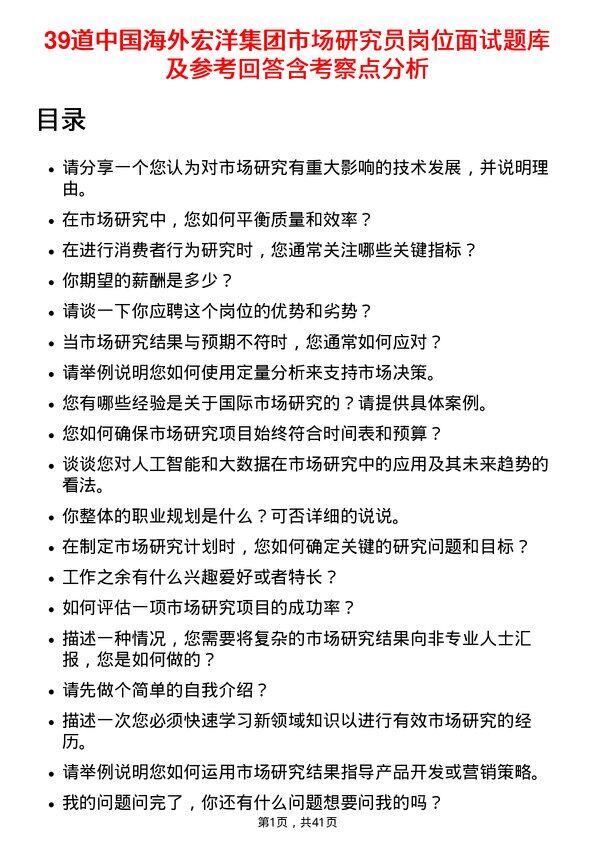 39道中国海外宏洋集团市场研究员岗位面试题库及参考回答含考察点分析

目录

- 请分享一个您认为对市场研究有重大影响的技术发展，并说明理由。
- 在市场研究中，您如何平衡质量和效率？
- 在进行消费者行为研究时，您通常关注哪些关键指标？
- 你期望的薪酬是多少？
- 请谈一下你应聘这个岗位的优势和劣势？
- 当市场研究结果与预期不符时，您通常如何应对？
- 请举例说明您如何使用定量分析来支持市场决策。
- 您有哪些经验是关于国际市场研究的？请提供具体案例。
- 您如何确保市场研究项目始终符合时间表和预算？
- 谈谈您对人工智能和大数据在市场研究中的应用及其未来趋势的看法。
- 你整体的职业规划是什么？可否详细的说说。
- 在制定市场研究计划时，您如何确定关键的研究问题和目标？
- 工作之余有什么兴趣爱好或者特长？
- 如何评估一项市场研究项目的成功率？
- 描述一种情况，您需要将复杂的市场研究结果向非专业人士汇报，您是如何做的？
- 请先做个简单的自我介绍？
- 描述一次您必须快速学习新领域知识以进行有效市场研究的经历。
- 请举例说明您如何运用市场研究结果指导产品开发或营销策略。
- 我的问题问完了，你还有什么问题想要问我的吗？

第1页，共41页